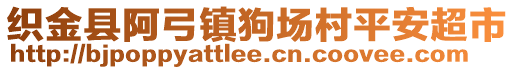 织金县阿弓镇狗场村平安超市
http://bjpoppyattlee.cn.coovee.com